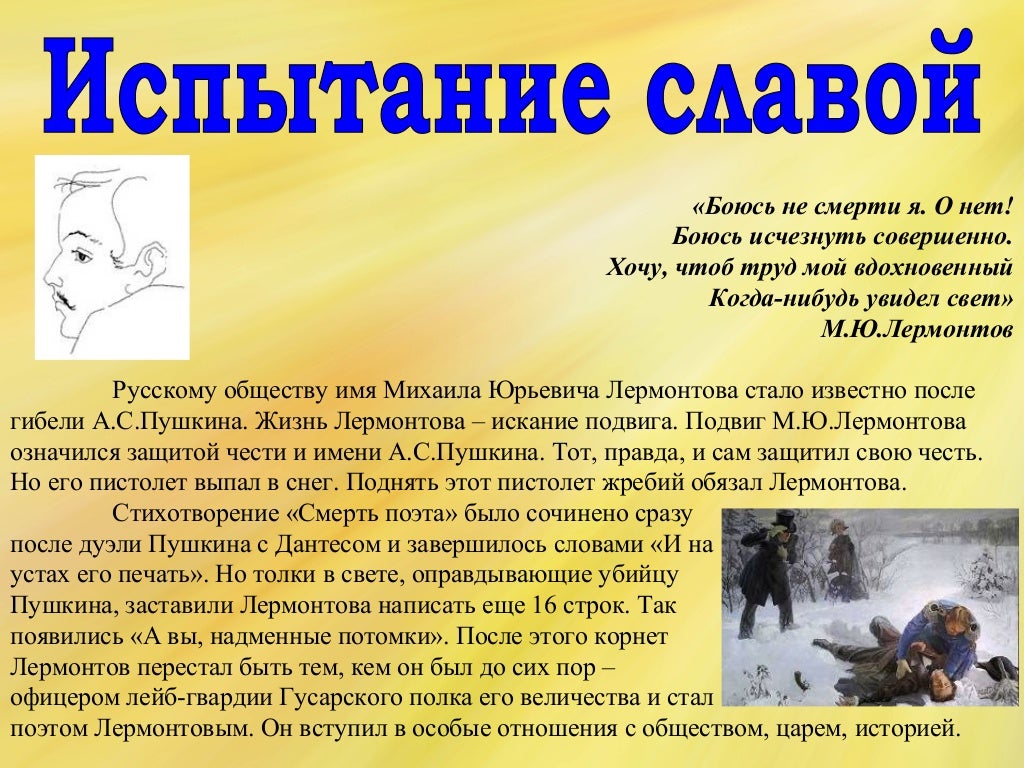 Испытание славой

«Боюсь не смерти я. О нет!
Боюсь исчезнуть совершенно.
Хочу, чтоб труд мой вдохновенный
Когда-нибудь увидел свет»
М.Ю.Лермонтов

Русскому обществу имя Михаила Юрьевича Лермонтова стало известно после гибели А.С.Пушкина. Жизнь Лермонтова – искание подвига. Подвиг М.Ю.Лермонтова означился защитой чести и имени А.С.Пушкина. Тот, правда, и сам защитил свою честь. Но его пистолет выпал в снег. Поднять этот пистолет жребий обязал Лермонтова.

Стихотворение «Смерть поэта» было сочинено сразу после дуэли Пушкина с Дантесом и завершилось словами «И на устах его печать». Но толки в свете, оправдывающие убийцу Пушкина, заставили Лермонтова написать еще 16 строк. Так появились «А вы, надменные потомки». После этого корнет Лермонтов перестал быть тем, кем он был до сих пор – офицером лейб-гвардии Гусарского полка его величества и стал поэтом Лермонтовым. Он вступил в особые отношения с обществом, царем, историей.